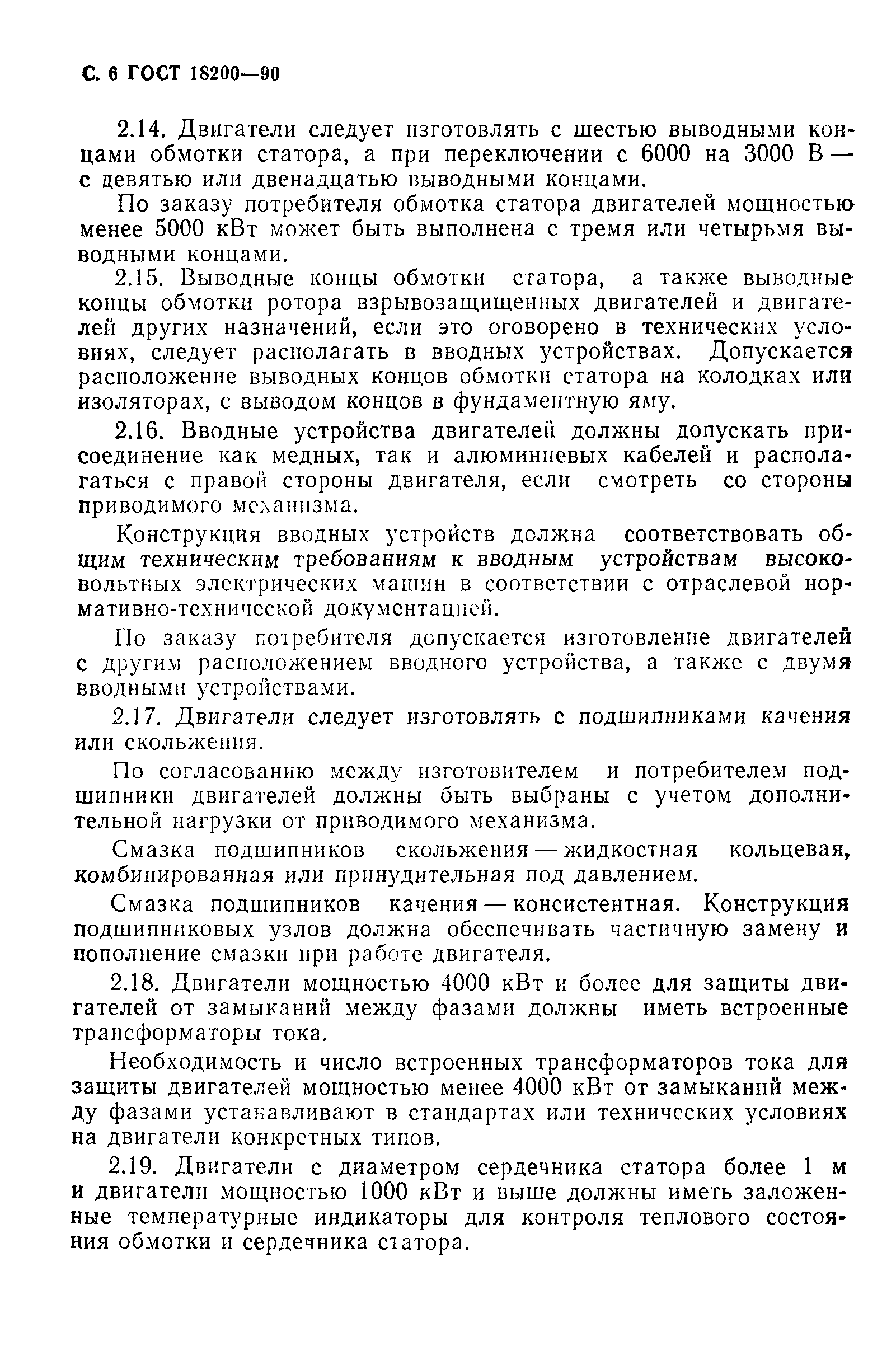 С. 6 ГОСТ 18200—90

2.14. Двигатели следует изготовлять с шестью выводными концами обмотки статора, а при переключении с 6000 на 3000 В — с девятью или двенадцатью выводными концами.

По заказу потребителя обмотка статора двигателей мощностью менее 5000 кВт может быть выполнена с тремя или четырьмя выводными концами.

2.15. Выводные концы обмотки статора, а также выводные концы обмотки ротора взрывозащищенных двигателей и двигателей других назначений, если это оговорено в технических условиях, следует располагать в вводных устройствах. Допускается расположение выводных концов обмотки статора на колодках или изоляторах, с выводом концов в фундаментную яму.

2.16. Вводные устройства двигателей должны допускать присоединение как медных, так и алюминиевых кабелей и располагаться с правой стороны двигателя, если смотреть со стороны приводимого механизма.

Конструкция вводных устройств должна соответствовать общим техническим требованиям к вводным устройствам высоковольтных электрических машин в соответствии с отраслевой нормативно-технической документацией.

По заказу потребителя допускается изготовление двигателей с другим расположением вводного устройства, а также с двумя вводными устройствами.

2.17. Двигатели следует изготовлять с подшипниками качения или скольжения.

По согласованию между изготовителем и потребителем подшипники двигателей должны быть выбраны с учетом дополнительной нагрузки от приводимого механизма.

Смазка подшипников скольжения — жидкостная кольцевая, комбинированная или принудительная под давлением.

Смазка подшипников качения — консистентная. Конструкция подшипниковых узлов должна обеспечивать частичную замену и пополнение смазки при работе двигателя.

2.18. Двигатели мощностью 4000 кВт и более для защиты двигателей от замыканий между фазами должны иметь встроенные трансформаторы тока.

Необходимость и число встроенных трансформаторов тока для защиты двигателей мощностью менее 4000 кВт от замыканий между фазами устанавливают в стандартах или технических условиях на двигатели конкретных типов.

2.19. Двигатели с диаметром сердечника статора более 1 м и двигатели мощностью 1000 кВт и выше должны иметь заложенные температурные индикаторы для контроля теплового состояния обмотки и сердечника статора.